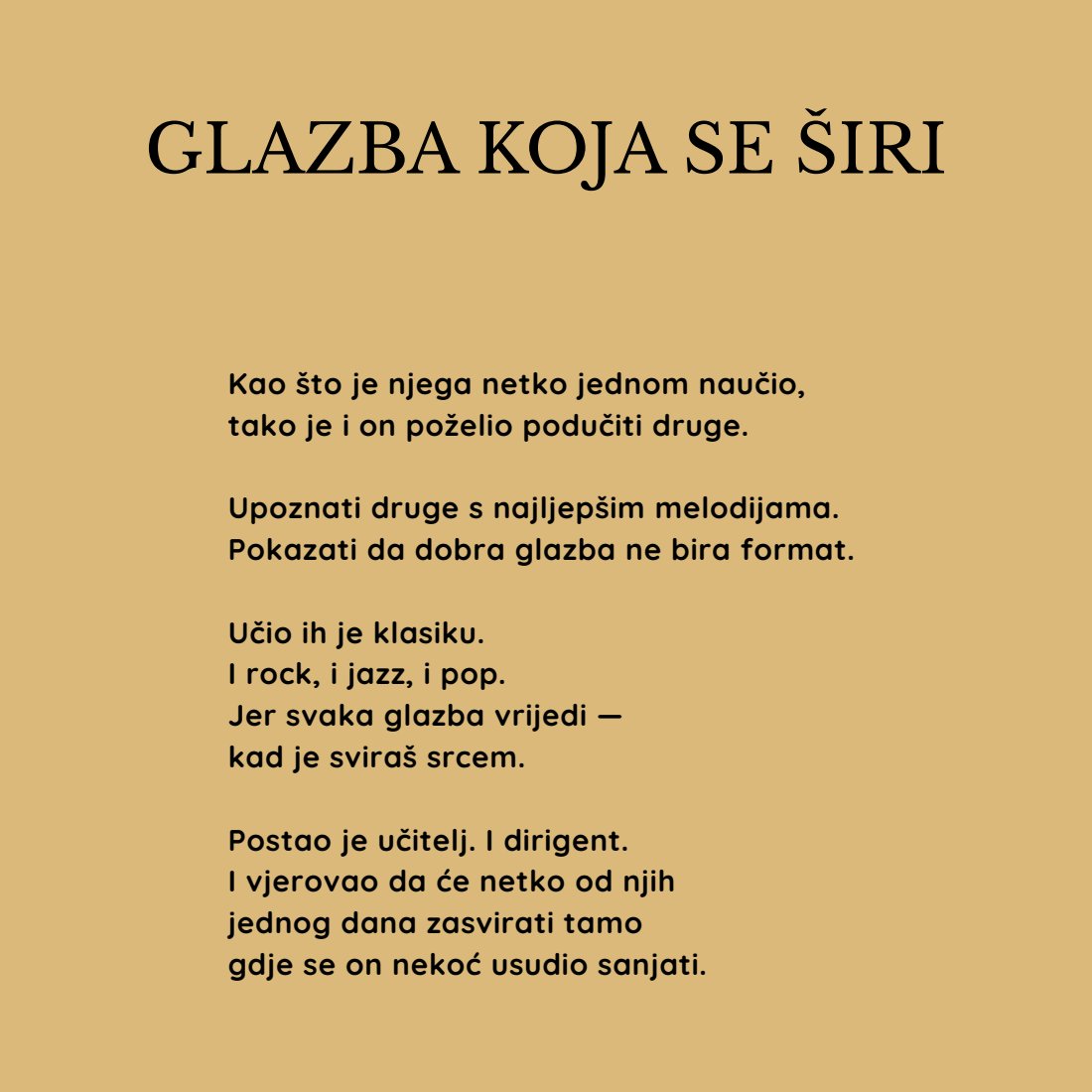 GLAZBA KOJA SE ŠIRI

Kao što je njega netko jednom naučio,
tako je i on poželio podučiti druge.

Upoznati druge s najljepšim melodijama.
Pokazati da dobra glazba ne bira format.

Učio ih je klasiku.
I rock, i jazz, i pop.
Jer svaka glazba vrijedi —
kad je sviraš srcem.

Postao je učitelj. I dirigent.
I vjerovao da će netko od njih
jednog dana zasvirati tamo
gdje se on nekoć usudio sanjati.